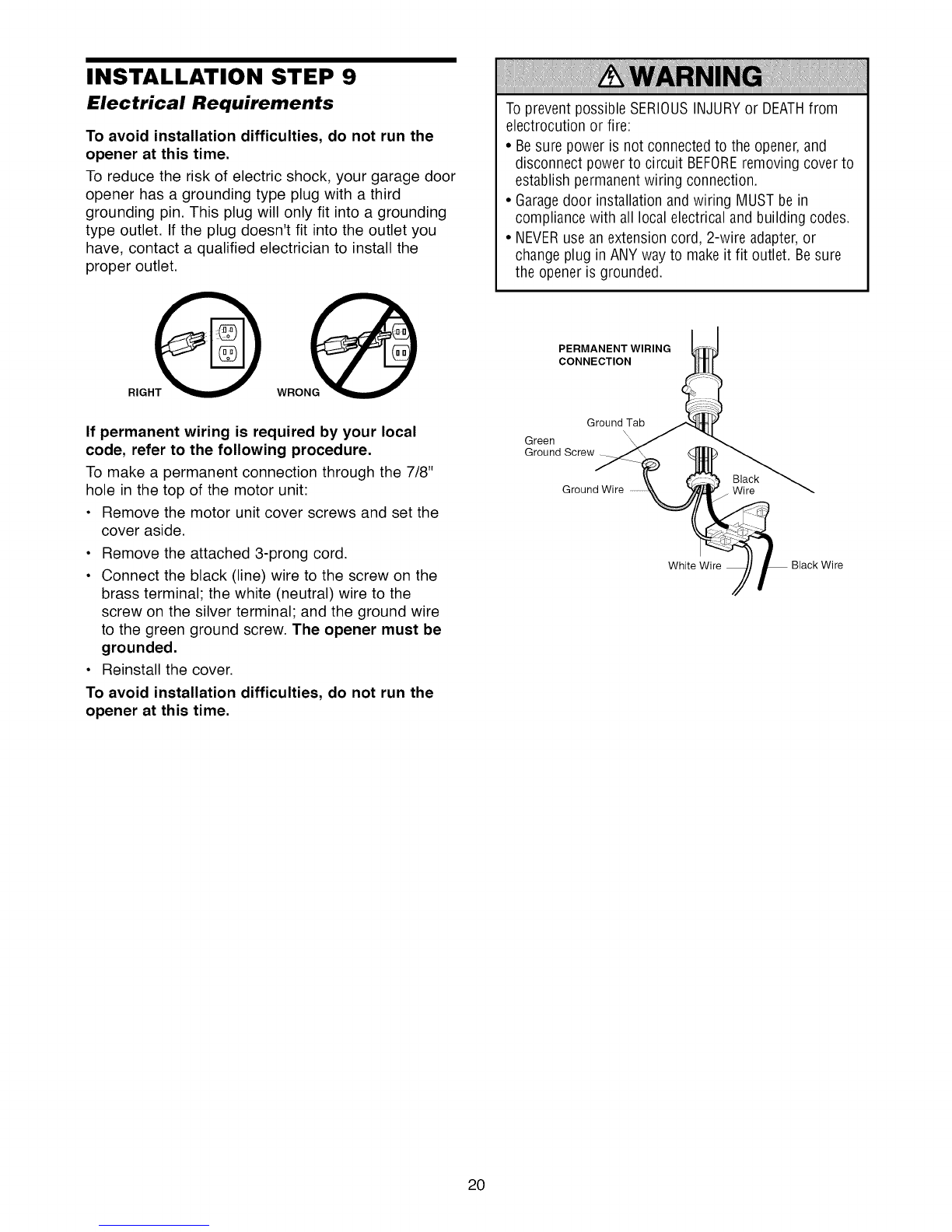 INSTALLATION STEP 9
Electrical Requirements

To avoid installation difficulties, do not run the opener at this time.

To reduce the risk of electric shock, your garage door opener has a grounding type plug with a third grounding pin. This plug will only fit into a grounding type outlet. If the plug doesn't fit into the outlet you have, contact a qualified electrician to install the proper outlet.

RIGHT WRONG

If permanent wiring is required by your local code, refer to the following procedure.

To make a permanent connection through the 7/8" hole in the top of the motor unit:

• Remove the motor unit cover screws and set the cover aside.
• Remove the attached 3-prong cord.
• Connect the black (line) wire to the screw on the brass terminal; the white (neutral) wire to the screw on the silver terminal; and the ground wire to the green ground screw. The opener must be grounded.
• Reinstall the cover.

To avoid installation difficulties, do not run the opener at this time.

WARNING

To prevent possible SERIOUS INJURY or DEATH from electrocution or fire:
• Be sure power is not connected to the opener, and disconnect power to circuit BEFORE removing cover to establish permanent wiring connection.
• Garage door installation and wiring MUST be in compliance with all local electrical and building codes.
• NEVER use an extension cord, 2-wire adapter, or change plug in ANY way to make it fit outlet. Be sure the opener is grounded.

PERMANENT WIRING CONNECTION
Ground Tab
Green Ground Screw
Ground Wire
Black Wire
White Wire
Black Wire

20